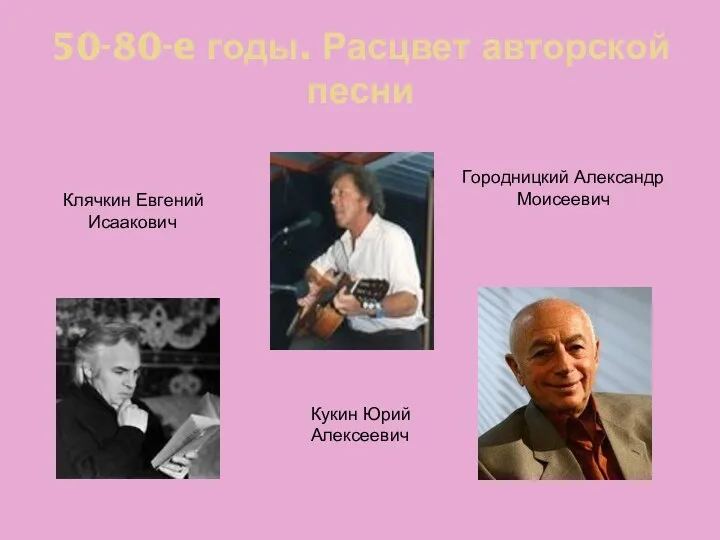 50-80-е годы. Расцвет авторской песни

Клячкин Евгений Исаакович

Городницкий Александр Моисеевич

Кукин Юрий Алексеевич